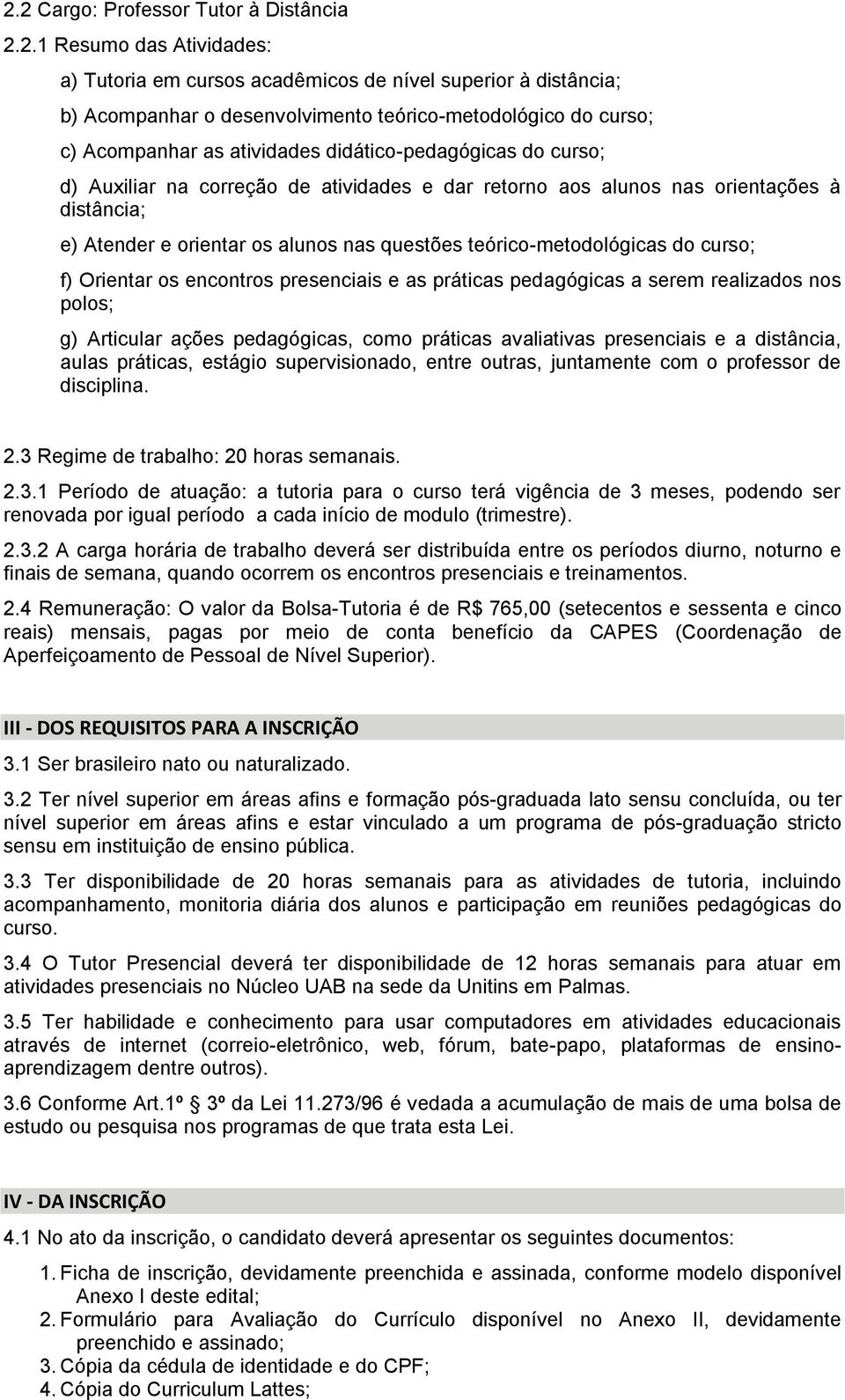 2.2 Cargo: Professor Tutor à Distância

2.2.1 Resumo das Atividades:

a) Tutoria em cursos acadêmicos de nível superior à distância;

b) Acompanhar o desenvolvimento teórico-metodológico do curso;

c) Acompanhar as atividades didático-pedagógicas do curso;

d) Auxiliar na correção de atividades e dar retorno aos alunos nas orientações à distância;

e) Atender e orientar os alunos nas questões teórico-metodológicas do curso;

f) Orientar os encontros presenciais e as práticas pedagógicas a serem realizados nos polos;

g) Articular ações pedagógicas, como práticas avaliativas presenciais e a distância, aulas práticas, estágio supervisionado, entre outras, juntamente com o professor de disciplina.

2.3 Regime de trabalho: 20 horas semanais.

2.3.1 Período de atuação: a tutoria para o curso terá vigência de 3 meses, podendo ser renovada por igual período a cada início de modulo (trimestre).

2.3.2 A carga horária de trabalho deverá ser distribuída entre os períodos diurno, noturno e finais de semana, quando ocorrem os encontros presenciais e treinamentos.

2.4 Remuneração: O valor da Bolsa-Tutoria é de R$ 765,00 (setecentos e sessenta e cinco reais) mensais, pagas por meio de conta benefício da CAPES (Coordenação de Aperfeiçoamento de Pessoal de Nível Superior).

III - DOS REQUISITOS PARA A INSCRIÇÃO

3.1 Ser brasileiro nato ou naturalizado.

3.2 Ter nível superior em áreas afins e formação pós-graduada lato sensu concluída, ou ter nível superior em áreas afins e estar vinculado a um programa de pós-graduação stricto sensu em instituição de ensino pública.

3.3 Ter disponibilidade de 20 horas semanais para as atividades de tutoria, incluindo acompanhamento, monitoria diária dos alunos e participação em reuniões pedagógicas do curso.

3.4 O Tutor Presencial deverá ter disponibilidade de 12 horas semanais para atuar em atividades presenciais no Núcleo UAB na sede da Unitins em Palmas.

3.5 Ter habilidade e conhecimento para usar computadores em atividades educacionais através de internet (correio-eletrônico, web, fórum, bate-papo, plataformas de ensino-aprendizagem dentre outros).

3.6 Conforme Art.1º 3º da Lei 11.273/96 é vedada a acumulação de mais de uma bolsa de estudo ou pesquisa nos programas de que trata esta Lei.

IV - DA INSCRIÇÃO

4.1 No ato da inscrição, o candidato deverá apresentar os seguintes documentos:

1. Ficha de inscrição, devidamente preenchida e assinada, conforme modelo disponível Anexo I deste edital;
2. Formulário para Avaliação do Currículo disponível no Anexo II, devidamente preenchido e assinado;
3. Cópia da cédula de identidade e do CPF;
4. Cópia do Curriculum Lattes;